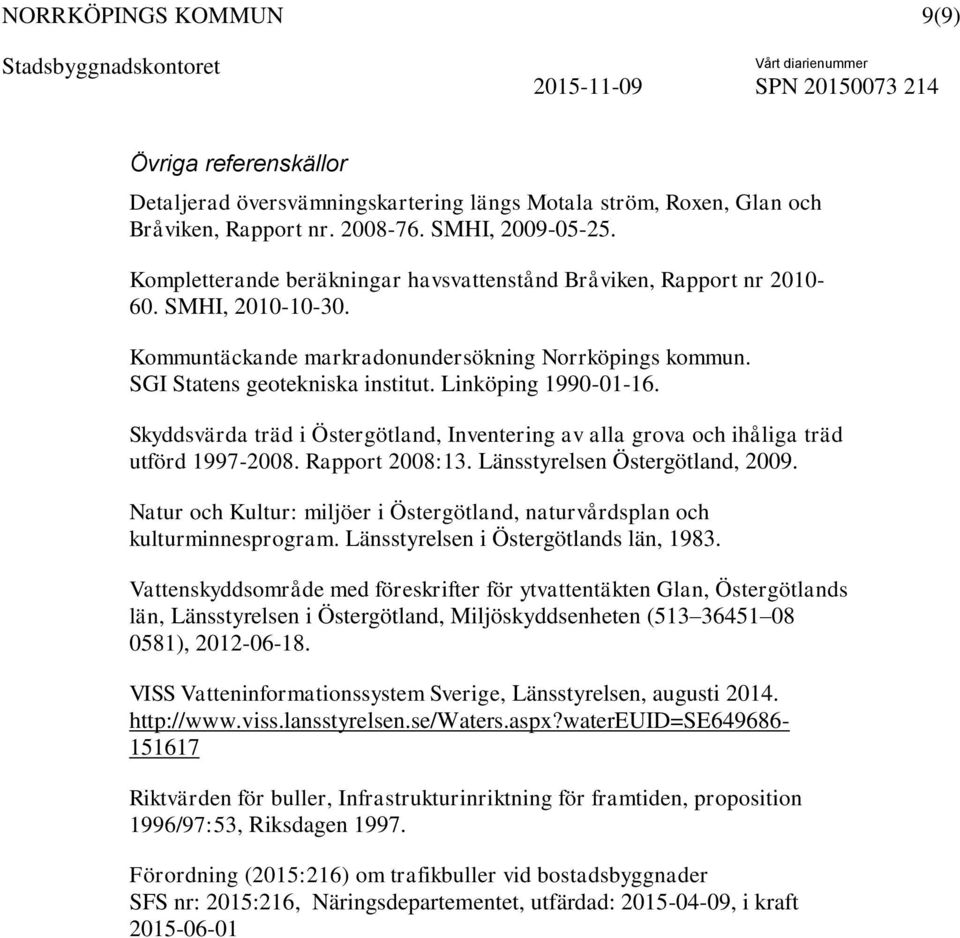 NORRKÖPINGS KOMMUN 9(9)

Stadsbyggnadskontoret

Vårt diarienummer

2015-11-09 SPN 20150073 214

Övriga referenskällor

Detaljerad översvämningskartering längs Motala ström, Roxen, Glan och Bråviken, Rapport nr. 2008-76. SMHI, 2009-05-25.

Kompletterande beräkningar havsvattenstånd Bråviken, Rapport nr 2010-60. SMHI, 2010-10-30.

Kommuntäckande markradonundersökning Norrköpings kommun. SGI Statens geotekniska institut. Linköping 1990-01-16.

Skyddsvärda träd i Östergötland, Inventering av alla grova och ihåliga träd utförd 1997-2008. Rapport 2008:13. Länsstyrelsen Östergötland, 2009.

Natur och Kultur: miljöer i Östergötland, naturvårdsplan och kulturminnesprogram. Länsstyrelsen i Östergötlands län, 1983.

Vattenskyddsområde med föreskrifter för ytvattentäkten Glan, Östergötlands län, Länsstyrelsen i Östergötland, Miljöskyddsenheten (513–36451–08 0581), 2012-06-18.

VISS Vatteninformationssystem Sverige, Länsstyrelsen, augusti 2014. http://www.viss.lansstyrelsen.se/Waters.aspx?waterEUID=SE649686-151617

Riktvärden för buller, Infrastrukturinriktning för framtiden, proposition 1996/97:53, Riksdagen 1997.

Förordning (2015:216) om trafikbuller vid bostadsbyggnader
SFS nr: 2015:216, Näringsdepartementet, utfärdad: 2015-04-09, i kraft 2015-06-01